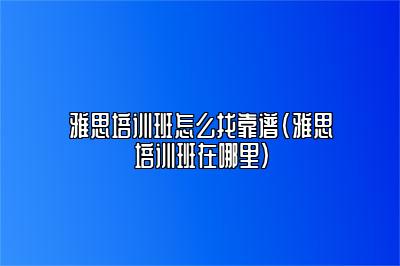 雅思培训班怎么找靠谱(雅思培训班在哪里)